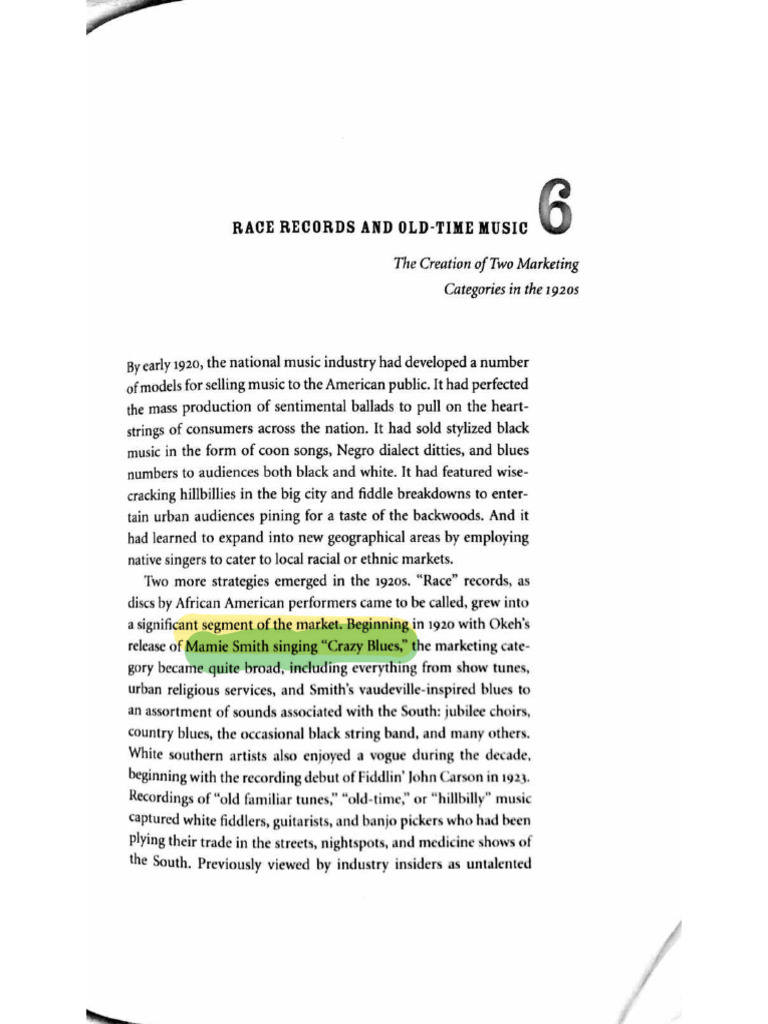 RACE RECORDS AND OLD-TIME MUSIC 6

The Creation of Two Marketing Categories in the 1920s

By early 1920, the national music industry had developed a number of models for selling music to the American public. It had perfected the mass production of sentimental ballads to pull on the heartstrings of consumers across the nation. It had sold stylized black music in the form of coon songs, Negro dialect ditties, and blues numbers to audiences both black and white. It had featured wisecracking hillbillies in the big city and fiddle breakdowns to entertain urban audiences pining for a taste of the backwoods. And it had learned to expand into new geographical areas by employing native singers to cater to local racial or ethnic markets.

Two more strategies emerged in the 1920s. "Race" records, as discs by African American performers came to be called, grew into a significant segment of the market. Beginning in 1920 with Okeh's release of Mamie Smith singing "Crazy Blues," the marketing category became quite broad, including everything from show tunes, urban religious services, and Smith's vaudeville-inspired blues to an assortment of sounds associated with the South: jubilee choirs, country blues, the occasional black string band, and many others. White southern artists also enjoyed a vogue during the decade, beginning with the recording debut of Fiddlin' John Carson in 1923. Recordings of "old familiar tunes," "old-time," or "hillbilly" music captured white fiddlers, guitarists, and banjo pickers who had been plying their trade in the streets, nightspots, and medicine shows of the South. Previously viewed by industry insiders as untalented